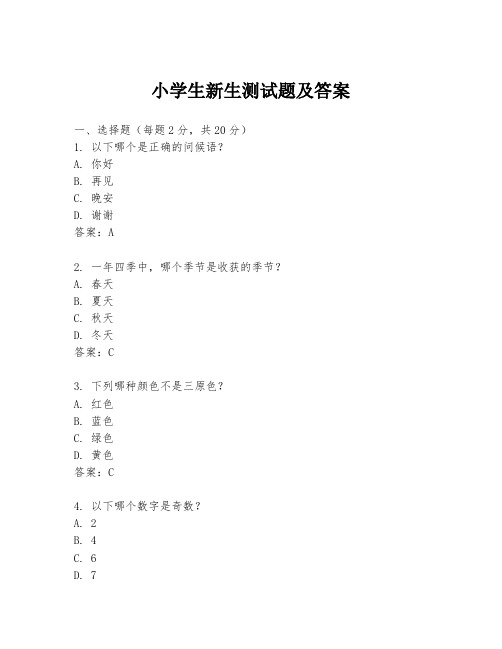 小学生新生测试题及答案

一、选择题（每题2分，共20分）
1. 以下哪个是正确的问候语？
A. 你好
B. 再见
C. 晚安
D. 谢谢
答案：A

2. 一年四季中，哪个季节是收获的季节？
A. 春天
B. 夏天
C. 秋天
D. 冬天
答案：C

3. 下列哪种颜色不是三原色？
A. 红色
B. 蓝色
C. 绿色
D. 黄色
答案：C

4. 以下哪个数字是奇数？
A. 2
B. 4
C. 6
D. 7